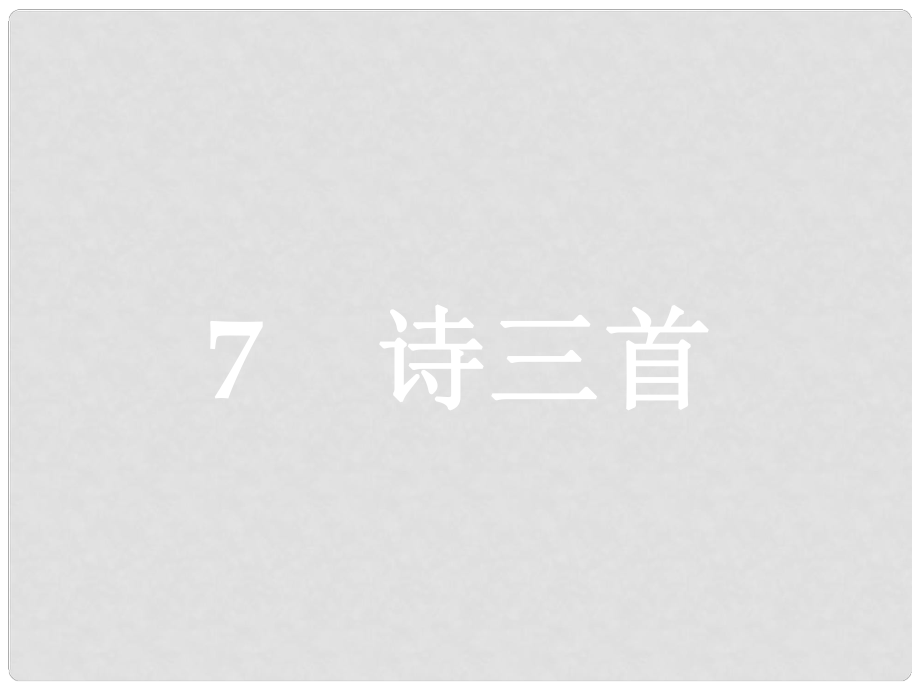 7　诗三首